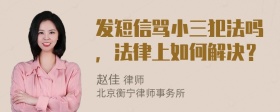 发短信骂小三犯法吗，法律上如何解决？

赵佳 律师
北京衡宁律师事务所